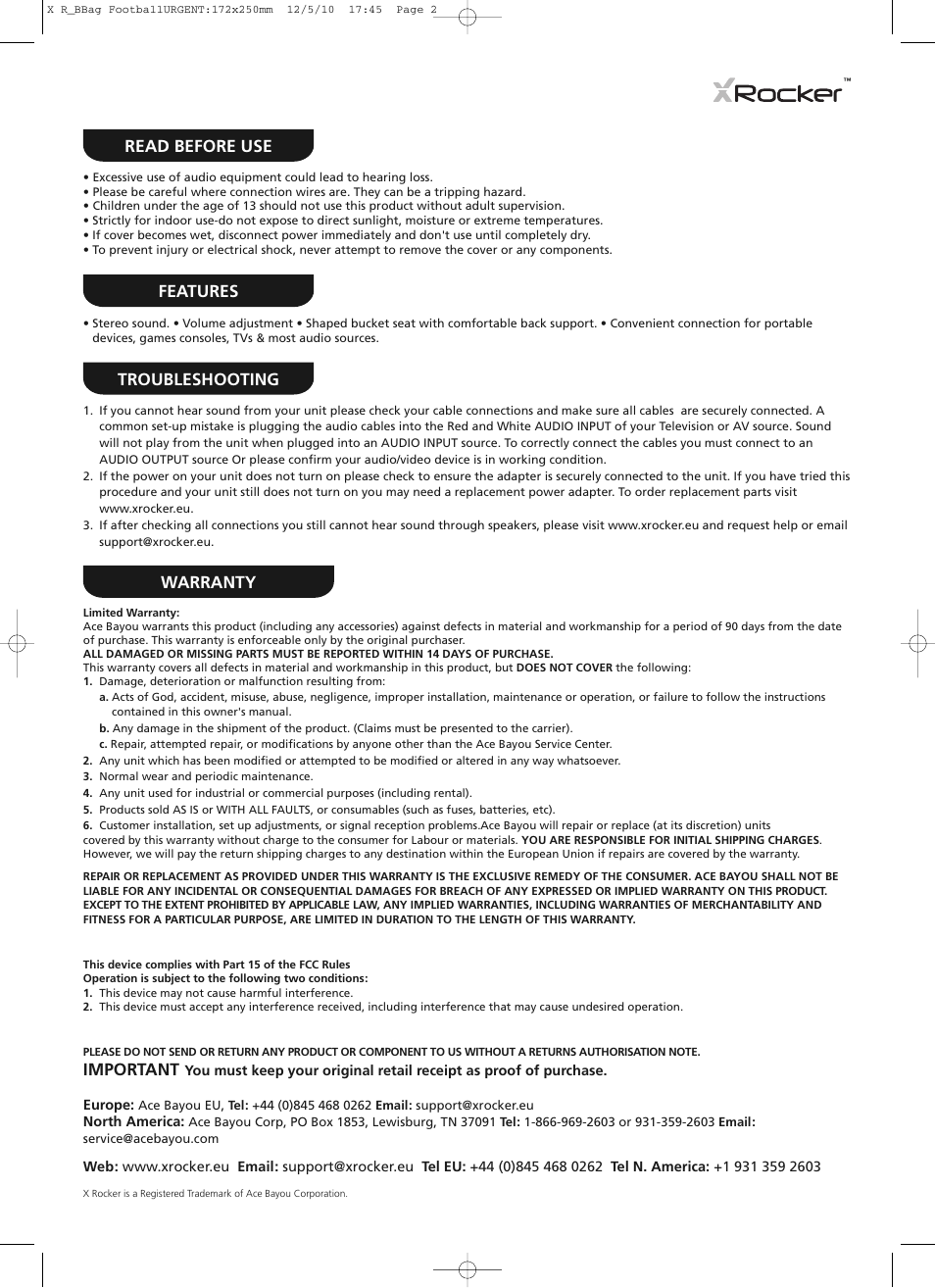 X R_BBag FootballURGENT:172x250mm 12/5/10 17:45 Page 2

XRocker™

READ BEFORE USE

• Excessive use of audio equipment could lead to hearing loss.
• Please be careful where connection wires are. They can be a tripping hazard.
• Children under the age of 13 should not use this product without adult supervision.
• Strictly for indoor use-do not expose to direct sunlight, moisture or extreme temperatures.
• If cover becomes wet, disconnect power immediately and don't use until completely dry.
• To prevent injury or electrical shock, never attempt to remove the cover or any components.

FEATURES

• Stereo sound. • Volume adjustment • Shaped bucket seat with comfortable back support. • Convenient connection for portable devices, games consoles, TVs & most audio sources.

TROUBLESHOOTING

1. If you cannot hear sound from your unit please check your cable connections and make sure all cables are securely connected. A common set-up mistake is plugging the audio cables into the Red and White AUDIO INPUT of your Television or AV source. Sound will not play from the unit when plugged into an AUDIO INPUT source. To correctly connect the cables you must connect to an AUDIO OUTPUT source Or please confirm your audio/video device is in working condition.
2. If the power on your unit does not turn on please check to ensure the adapter is securely connected to the unit. If you have tried this procedure and your unit still does not turn on you may need a replacement power adapter. To order replacement parts visit www.xrocker.eu.
3. If after checking all connections you still cannot hear sound through speakers, please visit www.xrocker.eu and request help or email support@xrocker.eu.

WARRANTY

Limited Warranty:
Ace Bayou warrants this product (including any accessories) against defects in material and workmanship for a period of 90 days from the date of purchase. This warranty is enforceable only by the original purchaser.
ALL DAMAGED OR MISSING PARTS MUST BE REPORTED WITHIN 14 DAYS OF PURCHASE.
This warranty covers all defects in material and workmanship in this product, but DOES NOT COVER the following:
1. Damage, deterioration or malfunction resulting from:
a. Acts of God, accident, misuse, abuse, negligence, improper installation, maintenance or operation, or failure to follow the instructions contained in this owner's manual.
b. Any damage in the shipment of the product. (Claims must be presented to the carrier).
c. Repair, attempted repair, or modifications by anyone other than the Ace Bayou Service Center.
2. Any unit which has been modified or attempted to be modified or altered in any way whatsoever.
3. Normal wear and periodic maintenance.
4. Any unit used for industrial or commercial purposes (including rental).
5. Products sold AS IS or WITH ALL FAULTS, or consumables (such as fuses, batteries, etc).
6. Customer installation, set up adjustments, or signal reception problems.Ace Bayou will repair or replace (at its discretion) units covered by this warranty without charge to the consumer for Labour or materials. YOU ARE RESPONSIBLE FOR INITIAL SHIPPING CHARGES. However, we will pay the return shipping charges to any destination within the European Union if repairs are covered by the warranty.

REPAIR OR REPLACEMENT AS PROVIDED UNDER THIS WARRANTY IS THE EXCLUSIVE REMEDY OF THE CONSUMER. ACE BAYOU SHALL NOT BE LIABLE FOR ANY INCIDENTAL OR CONSEQUENTIAL DAMAGES FOR BREACH OF ANY EXPRESSED OR IMPLIED WARRANTY ON THIS PRODUCT. EXCEPT TO THE EXTENT PROHIBITED BY APPLICABLE LAW, ANY IMPLIED WARRANTIES, INCLUDING WARRANTIES OF MERCHANTABILITY AND FITNESS FOR A PARTICULAR PURPOSE, ARE LIMITED IN DURATION TO THE LENGTH OF THIS WARRANTY.

This device complies with Part 15 of the FCC Rules
Operation is subject to the following two conditions:
1. This device may not cause harmful interference.
2. This device must accept any interference received, including interference that may cause undesired operation.

PLEASE DO NOT SEND OR RETURN ANY PRODUCT OR COMPONENT TO US WITHOUT A RETURNS AUTHORISATION NOTE.
IMPORTANT You must keep your original retail receipt as proof of purchase.

Europe: Ace Bayou EU, Tel: +44 (0)845 468 0262 Email: support@xrocker.eu
North America: Ace Bayou Corp, PO Box 1853, Lewisburg, TN 37091 Tel: 1-866-969-2603 or 931-359-2603 Email: service@acebayou.com

Web: www.xrocker.eu Email: support@xrocker.eu Tel EU: +44 (0)845 468 0262 Tel N. America: +1 931 359 2603

X Rocker is a Registered Trademark of Ace Bayou Corporation.